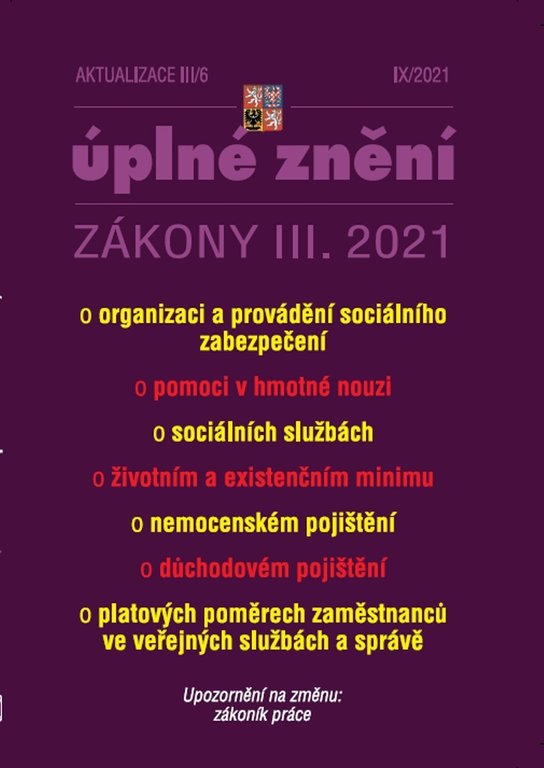 AKTUALIZACE III/6

IX/2021

úplné znění

ZÁKONY III. 2021

o organizaci a provádění sociálního zabezpečení

o pomoci v hmotné nouzi

o sociálních službách

o životním a existenčním minimu

o nemocenském pojištění

o důchodovém pojištění

o platových poměrech zaměstnanců ve veřejných službách a správě

Upozornění na změnu:
zákoník práce